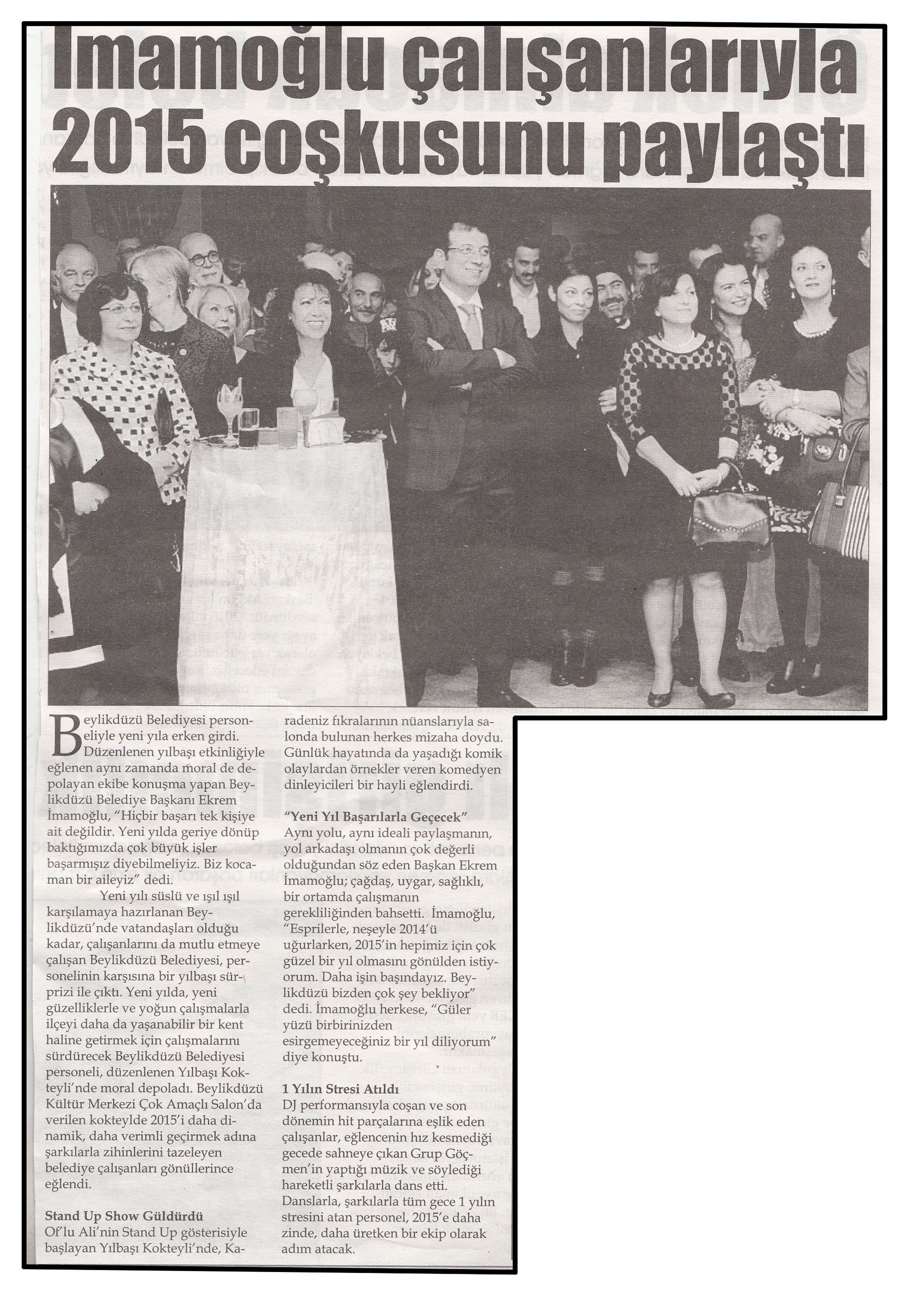 İmamoğlu çalışanlarıyla 2015 coşkusunu paylaştı

Beylikdüzü Belediyesi personeliyle yeni yıla erken girdi. Düzenlenen yılbaşı etkinliğiyle eğlenen aynı zamanda moral de depolayan ekibe konuşma yapan Beylikdüzü Belediye Başkanı Ekrem İmamoğlu, "Hiçbir başarı tek kişiye ait değildir. Yeni yılda geriye dönüp baktığımızda çok büyük işler başarmışız diyebilmeliyiz. Biz kocaman bir aileyiz" dedi.

Yeni yılı süslü ve ışıl ışıl karşılamaya hazırlanan Beylikdüzü'nde vatandaşları olduğu kadar, çalışanlarını da mutlu etmeye çalışan Beylikdüzü Belediyesi, personelinin karşısına bir yılbaşı sürprizi ile çıktı. Yeni yılda, yeni güzelliklerle ve yoğun çalışmalarla ilçeyi daha da yaşanabilir bir kent haline getirmek için çalışmalarını sürdürecek Beylikdüzü Belediyesi personeli, düzenlenen Yılbaşı Kokteyli'nde moral depoladı. Beylikdüzü Kültür Merkezi Çok Amaçlı Salon'da verilen kokteylde 2015'i daha dinamik, daha verimli geçirmek adına şarkılarla zihinlerini tazeleyen belediye çalışanları gönüllerince eğlendi.

Stand Up Show Güldürdü
Of'lu Ali'nin Stand Up gösterisiyle başlayan Yılbaşı Kokteyli'nde, Karadeniz fıkralarının nüanslarıyla salonda bulunan herkes mizaha doydu. Günlük hayatında da yaşadığı komik olaylardan örnekler veren komedyen dinleyicileri bir hayli eğlendirdi.

"Yeni Yıl Başarılarla Geçecek"
Aynı yolu, aynı ideali paylaşmanın, yol arkadaşı olmanın çok değerli olduğundan söz eden Başkan Ekrem İmamoğlu; çağdaş, uygar, sağlıklı, bir ortamda çalışmanın gerekliliğinden bahsetti. İmamoğlu, "Esprilerle, neşeyle 2014'ü uğurlarken, 2015'in hepimiz için çok güzel bir yıl olmasını gönülden istiyorum. Daha işin başındayız. Beylikdüzü bizden çok şey bekliyor" dedi. İmamoğlu herkese, "Güler yüzü birbirinizden esirgemeyeceğiniz bir yıl diliyorum" diye konuştu.

1 Yılın Stresi Atıldı
DJ performansıyla coşan ve son dönemin hit parçalarına eşlik eden çalışanlar, eğlencenin hız kesmediği gecede sahneye çıkan Grup Göçmen'in yaptığı müzik ve söylediği hareketli şarkılarla dans etti. Danslarla, şarkılarla tüm gece 1 yılın stresini atan personel, 2015'e daha zinde, daha üretken bir ekip olarak adım atacak.